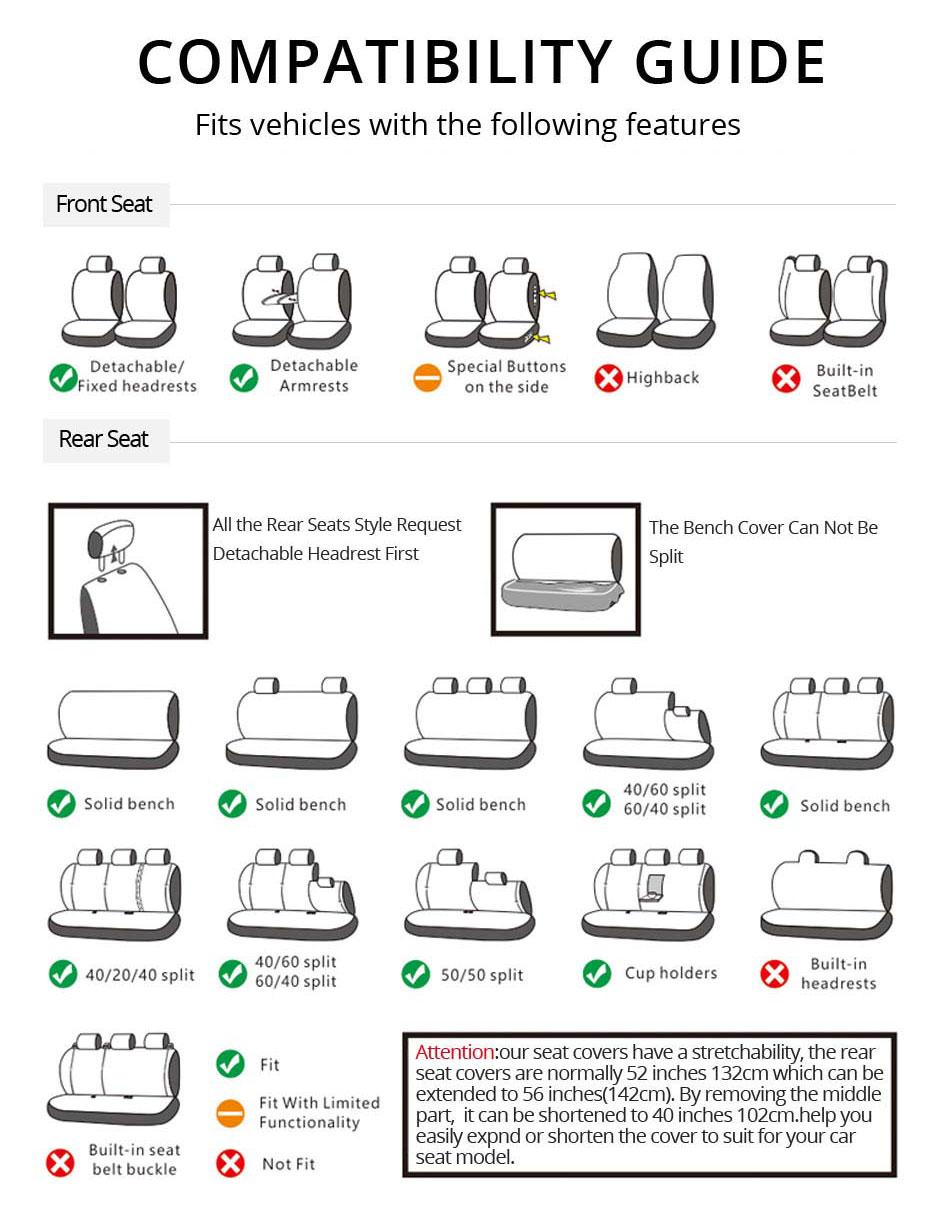 COMPATIBILITY GUIDE

Fits vehicles with the following features

Front Seat

Detachable/ Fixed headrests

Detachable Armrests

Special Buttons on the side

Highback

Built-in SeatBelt

Rear Seat

All the Rear Seats Style Request Detachable Headrest First

The Bench Cover Can Not Be Split

Solid bench

Solid bench

Solid bench

40/60 split 60/40 split

Solid bench

40/20/40 split

40/60 split 60/40 split

50/50 split

Cup holders

Built-in headrests

Built-in seat belt buckle

Fit

Fit With Limited Functionality

Not Fit

Attention:our seat covers have a stretchability, the rear seat covers are normally 52 inches 132cm which can be extended to 56 inches(142cm). By removing the middle part, it can be shortened to 40 inches 102cm.help you easily expnd or shorten the cover to suit for your car seat model.